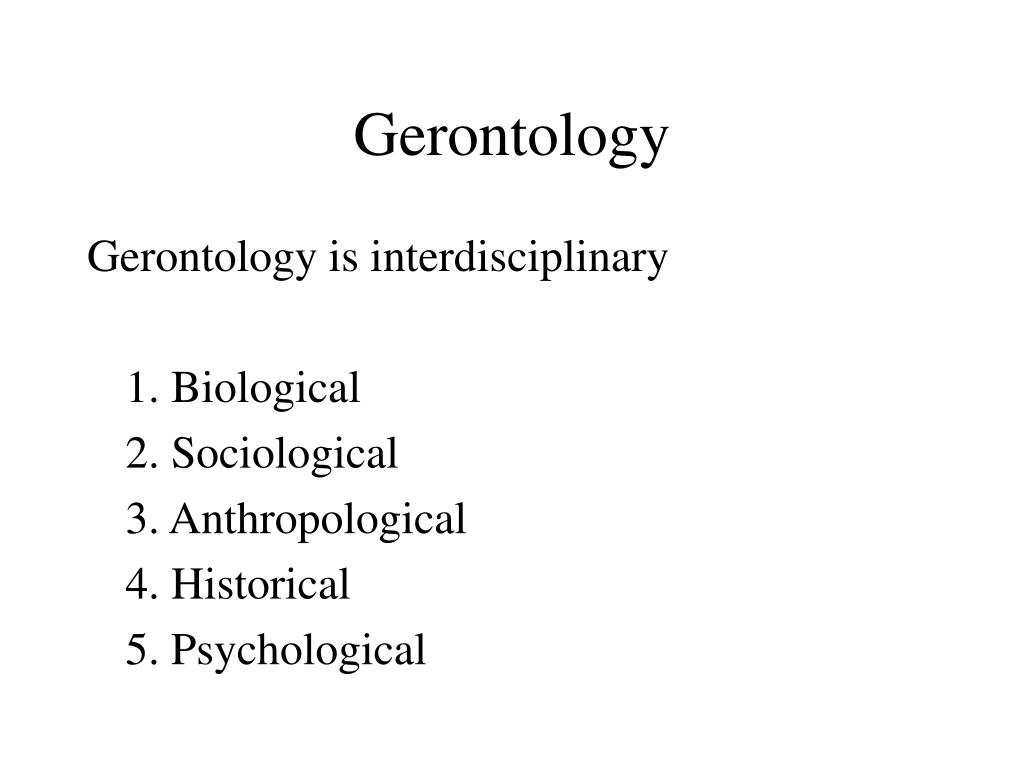 Gerontology

Gerontology is interdisciplinary

1. Biological
2. Sociological
3. Anthropological
4. Historical
5. Psychological